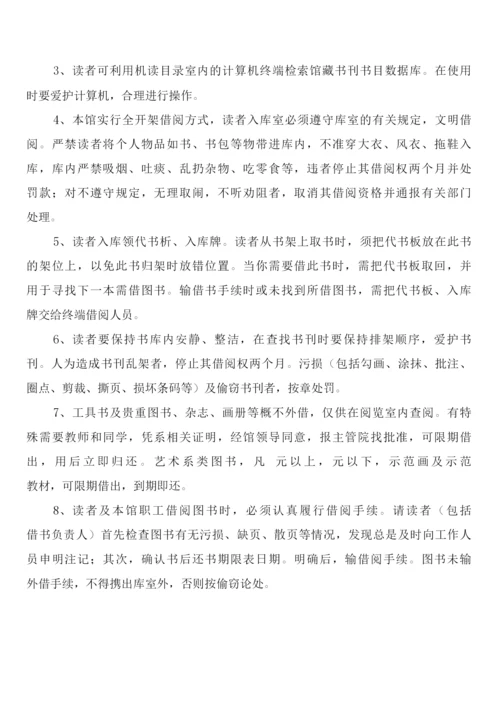 3、读者可利用机读目录室内的计算机终端检索馆藏书刊书目数据库。在使用时要爱护计算机，合理进行操作。

4、本馆实行全开架借阅方式，读者入库室必须遵守库室的有关规定，文明借阅。严禁读者将个人物品如书、书包等物带进库内，不准穿大衣、风衣、拖鞋入库，库内严禁吸烟、吐痰、乱扔杂物、吃零食等，违者停止其借阅权两个月并处罚款；对不遵守规定，无理取闹，不听劝阻者，取消其借阅资格并通报有关部门处理。

5、读者入库领代书析、入库牌。读者从书架上取书时，须把代书板放在此书的架位上，以免此书归架时放错位置。当你需要借此书时，需把代书板取回，并用于寻找下一本需借图书。输借书手续时或未找到所借图书，需把代书板、入库牌交给终端借阅人员。

6、读者要保持书库内安静、整洁，在查找书刊时要保持排架顺序，爱护书刊。人为造成书刊乱架者，停止其借阅权两个月。污损（包括勾画、涂抹、批注、圈点、剪裁、撕页、损坏条码等）及偷窃书刊者，按章处罚。

7、工具书及贵重图书、杂志、画册等概不外借，仅供在阅览室内查阅。有特殊需要教师和同学，凭系相关证明，经馆领导同意，报主管院找批准，可限期借出，用后立即归还。艺术系类图书，凡 元以上，元以下，示范画及示范教材，可限期借出，到期即还。

8、读者及本馆职工借阅图书时，必须认真履行借阅手续。请读者（包括借书负责人）首先检查图书有无污损、缺页、散页等情况，发现总是及时向工作人员申明注记；其次，确认书后还书期限表日期。明确后，输借阅手续。图书未输外借手续，不得携出库室外，否则按偷窃论处。